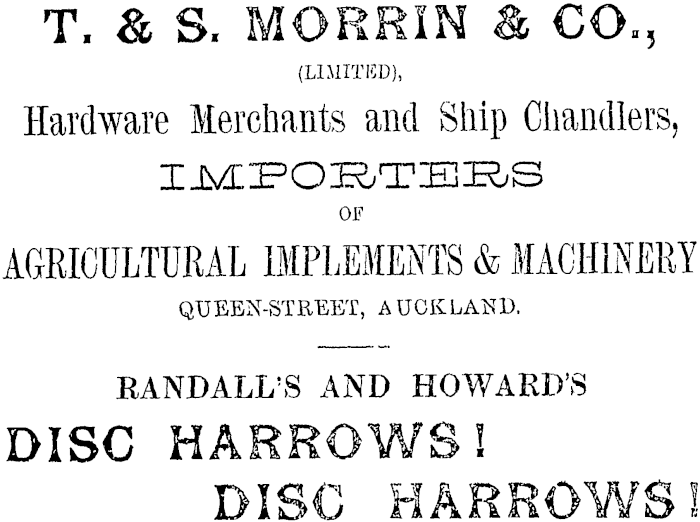 T. & S. MORRIN & CO.,

(LIMITED),

Hardware Merchants and Ship Chandlers,

IMPORTERS

OF

AGRICULTURAL IMPLEMENTS & MACHINERY

QUEEN-STREET, AUCKLAND.

RANDALL'S AND HOWARD'S

DISC HARROWS!

DISC HARROWS!